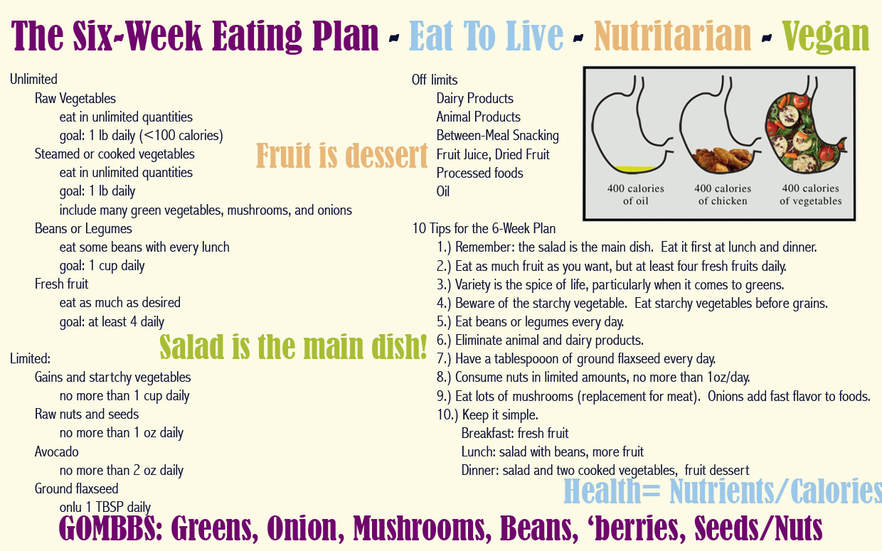 The Six-Week Eating Plan - Eat To Live - Nutritarian - Vegan

Unlimited
Raw Vegetables
eat in unlimited quantities
goal: 1 lb daily (<100 calories)
Steamed or cooked vegetables
eat in unlimited quantities
goal: 1 lb daily
include many green vegetables, mushrooms, and onions
Beans or Legumes
eat some beans with every lunch
goal: 1 cup daily
Fresh fruit
eat as much as desired
goal: at least 4 daily

Fruit is dessert

Salad is the main dish!

Limited:
Gains and startchy vegetables
no more than 1 cup daily
Raw nuts and seeds
no more than 1 oz daily
Avocado
no more than 2 oz daily
Ground flaxseed
onlu 1 TBSP daily

Off limits
Dairy Products
Animal Products
Between-Meal Snacking
Fruit Juice, Dried Fruit
Processed foods
Oil

400 calories of oil
400 calories of chicken
400 calories of vegetables

10 Tips for the 6-Week Plan
1.) Remember: the salad is the main dish. Eat it first at lunch and dinner.
2.) Eat as much fruit as you want, but at least four fresh fruits daily.
3.) Variety is the spice of life, particularly when it comes to greens.
4.) Beware of the starchy vegetable. Eat starchy vegetables before grains.
5.) Eat beans or legumes every day.
6.) Eliminate animal and dairy products.
7.) Have a tablespooon of ground flaxseed every day.
8.) Consume nuts in limited amounts, no more than 1oz/day.
9.) Eat lots of mushrooms (replacement for meat). Onions add fast flavor to foods.
10.) Keep it simple.
Breakfast: fresh fruit
Lunch: salad with beans, more fruit
Dinner: salad and two cooked vegetables, fruit dessert

Health= Nutrients/Calories

GOMBBS: Greens, Onion, Mushrooms, Beans, 'berries, Seeds/Nuts